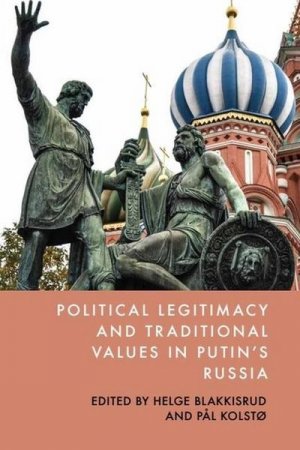 POLITICAL LEGITIMACY AND TRADITIONAL VALUES IN PUTIN'S RUSSIA

EDITED BY HELGE BLAKKISRUD AND PÅL KOLSTØ